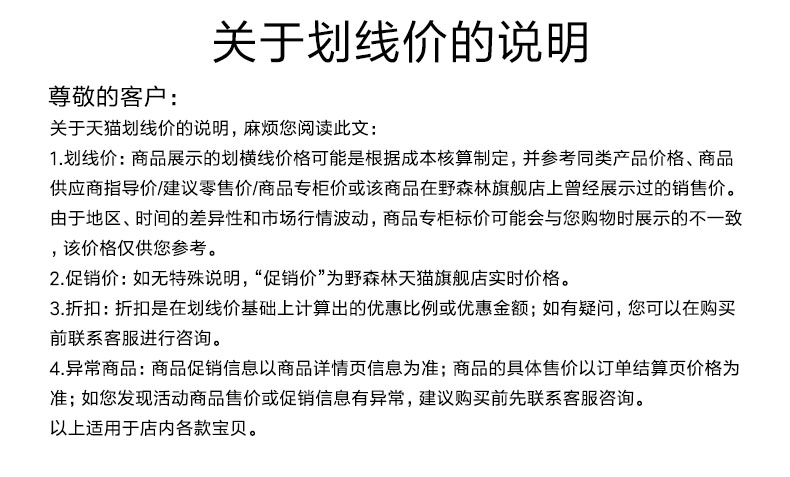 关于划线价的说明

尊敬的客户：
关于天猫划线价的说明，麻烦您阅读此文：
1.划线价：商品展示的划横线价格可能是根据成本核算制定，并参考同类产品价格、商品供应商指导价/建议零售价/商品专柜价或该商品在野森林旗舰店上曾经展示过的销售价。由于地区、时间的差异性和市场行情波动，商品专柜标价可能会与您购物时展示的不一致，该价格仅供您参考。
2.促销价：如无特殊说明，“促销价”为野森林天猫旗舰店实时价格。
3.折扣：折扣是在划线价基础上计算出的优惠比例或优惠金额；如有疑问，您可以在购买前联系客服进行咨询。
4.异常商品：商品促销信息以商品详情页信息为准；商品的具体售价以订单结算页价格为准；如您发现活动商品售价或促销信息有异常，建议购买前先联系客服咨询。
以上适用于店内各款宝贝。